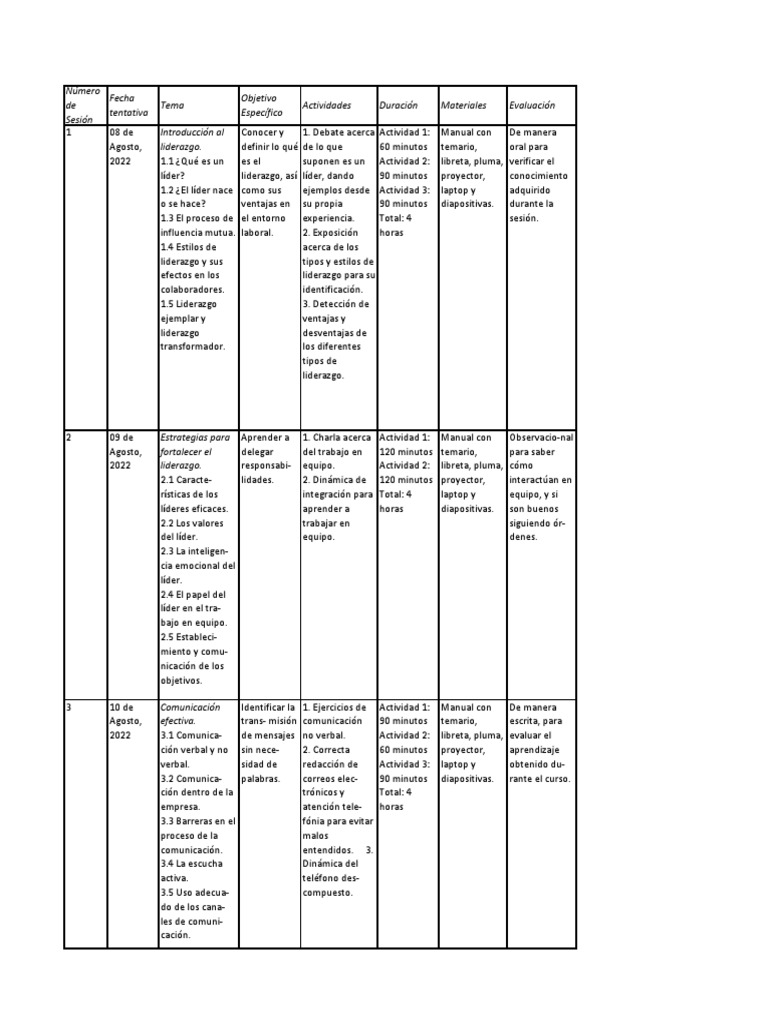 | Número de Sesión | Fecha tentativa | Tema | Objetivo Específico | Actividades | Duración | Materiales | Evaluación |
|---|---|---|---|---|---|---|---|
| 1 | 08 de Agosto, 2022 | Introducción al liderazgo. 1.1 ¿Qué es un líder? 1.2 ¿El líder nace o se hace? 1.3 El proceso de influencia mutua. 1.4 Estilos de liderazgo y sus efectos en los colaboradores. 1.5 Liderazgo ejemplar y liderazgo transformador. | Conocer y definir lo qué es el liderazgo, así como sus ventajas en el entorno laboral. | 1. Debate acerca de lo que suponen es un líder, dando ejemplos desde su propia experiencia. 2. Exposición acerca de los tipos y estilos de liderazgo para su identificación. 3. Detección de ventajas y desventajas de los diferentes tipos de liderazgo. | Actividad 1: 60 minutos Actividad 2: 90 minutos Actividad 3: 90 minutos Total: 4 horas | Manual con temario, libreta, pluma, proyector, laptop y diapositivas. | De manera oral para verificar el conocimiento adquirido durante la sesión. |
| 2 | 09 de Agosto, 2022 | Estrategias para fortalecer el liderazgo. 2.1 Características de los líderes eficaces. 2.2 Los valores del líder. 2.3 La inteligencia emocional del líder. 2.4 El papel del líder en el trabajo en equipo. 2.5 Establecimiento y comunicación de los objetivos. | Aprender a delegar responsabilidades. | 1. Charla acerca del trabajo en equipo. 2. Dinámica de integración para aprender a trabajar en equipo. | Actividad 1: 120 minutos Actividad 2: 120 minutos Total: 4 horas | Manual con temario, libreta, pluma, proyector, laptop y diapositivas. | Observacio-nal para saber cómo interactúan en equipo, y si son buenos siguiendo órdenes. |
| 3 | 10 de Agosto, 2022 | Comunicación efectiva. 3.1 Comunicación verbal y no verbal. 3.2 Comunicación dentro de la empresa. 3.3 Barreras en el proceso de la comunicación. 3.4 La escucha activa. 3.5 Uso adecuado de los canales de comunicación. | Identificar la trans- misión de mensajes sin necesidad de palabras. | 1. Ejercicios de comunicación no verbal. 2. Correcta redacción de correos electrónicos y atención telefónia para evitar malos entendidos. 3. Dinámica del teléfono descompuesto. | Actividad 1: 90 minutos Actividad 2: 60 minutos Actividad 3: 90 minutos Total: 4 horas | Manual con temario, libreta, pluma, proyector, laptop y diapositivas. | De manera escrita, para evaluar el aprendizaje obtenido durante el curso. |